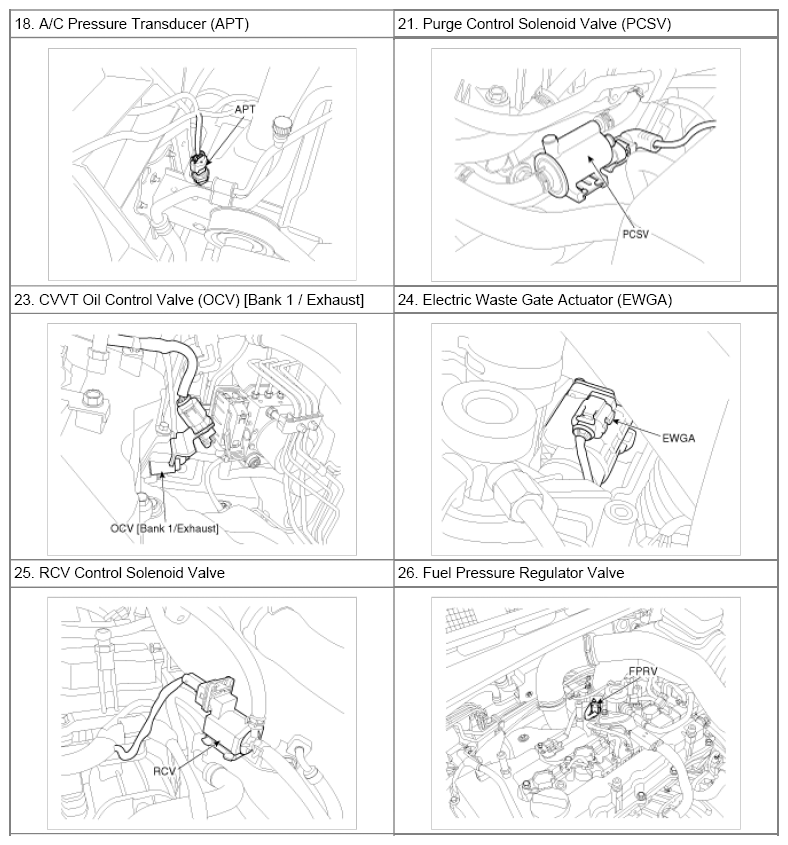 | 18. A/C Pressure Transducer (APT) | 21. Purge Control Solenoid Valve (PCSV) |
|---|---|
| APT | PCSV |
| 23. CVVT Oil Control Valve (OCV) [Bank 1 / Exhaust] | 24. Electric Waste Gate Actuator (EWGA) |
| OCV [Bank 1/Exhaust] | EWGA |
| 25. RCV Control Solenoid Valve | 26. Fuel Pressure Regulator Valve |
| RCV | FPRV |